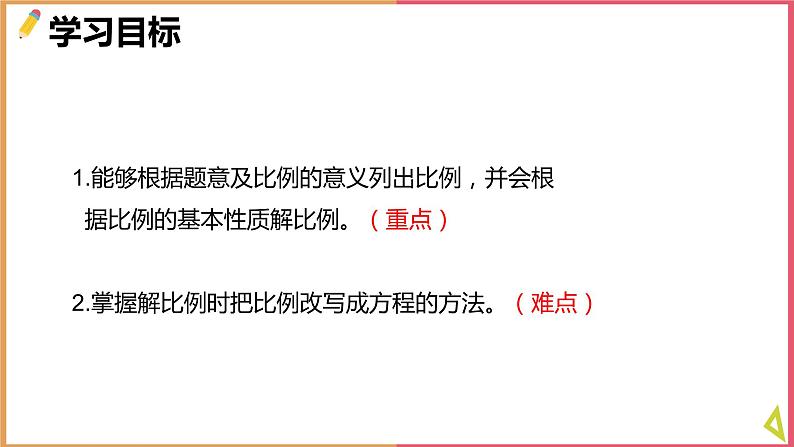 学习目标

1.能够根据题意及比例的意义列出比例，并会根据比例的基本性质解比例。（重点）

2.掌握解比例时把比例改写成方程的方法。（难点）